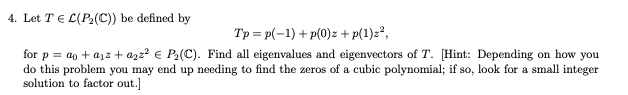 4. Let $T \in \mathcal{L}(P_2(\mathbb{C}))$ be defined by

$$Tp = p(-1) + p(0)z + p(1)z^2,$$

for $p = a_0 + a_1 z + a_2 z^2 \in P_2(\mathbb{C})$. Find all eigenvalues and eigenvectors of $T$. [Hint: Depending on how you do this problem you may end up needing to find the zeros of a cubic polynomial; if so, look for a small integer solution to factor out.]